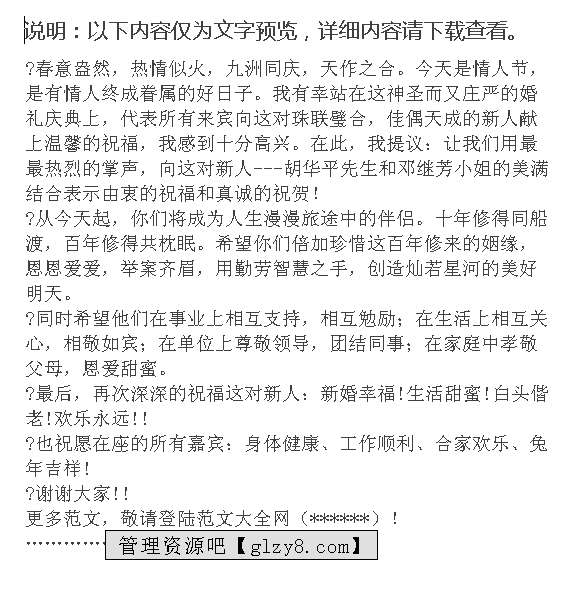 说明：以下内容仅为文字预览，详细内容请下载查看。

?春意盎然，热情似火，九洲同庆，天作之合。今天是情人节，是有情人终成眷属的好日子。我有幸站在这神圣而又庄严的婚礼庆典上，代表所有来宾向这对珠联璧合，佳偶天成的新人献上温馨的祝福，我感到十分高兴。在此，我提议：让我们用最最热烈的掌声，向这对新人---胡华平先生和邓继芳小姐的美满结合表示由衷的祝福和真诚的祝贺！

?从今天起，你们将成为人生漫漫旅途中的伴侣。十年修得同船渡，百年修得共枕眠。希望你们倍加珍惜这百年修来的姻缘，恩恩爱爱，举案齐眉，用勤劳智慧之手，创造灿若星河的美好明天。

?同时希望他们在事业上相互支持，相互勉励；在生活上相互关心，相敬如宾；在单位上尊敬领导，团结同事；在家庭中孝敬父母，恩爱甜蜜。

?最后，再次深深的祝福这对新人：新婚幸福！生活甜蜜！白头偕老！欢乐永远！！

?也祝愿在座的所有嘉宾：身体健康、工作顺利、合家欢乐、兔年吉祥！

?谢谢大家！！

更多范文，敬请登陆范文大全网（******）！

…………… 管理资源吧【glzy8.com】